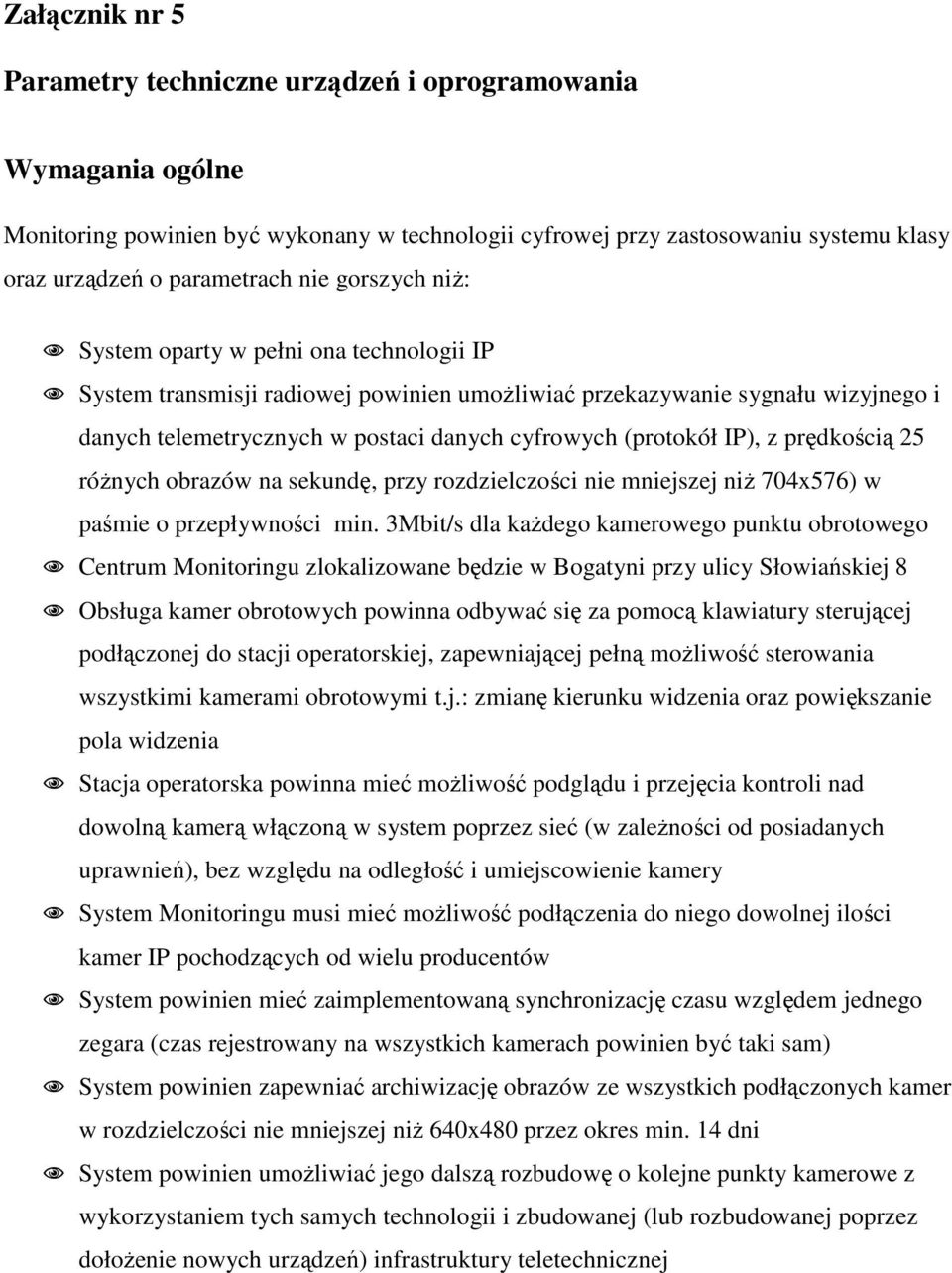 Załącznik nr 5

Parametry techniczne urządzeń i oprogramowania

Wymagania ogólne

Monitoring powinien być wykonany w technologii cyfrowej przy zastosowaniu systemu klasy oraz urządzeń o parametrach nie gorszych niż:

System oparty w pełni ona technologii IP

System transmisji radiowej powinien umożliwiać przekazywanie sygnału wizyjnego i danych telemetrycznych w postaci danych cyfrowych (protokół IP), z prędkością 25 różnych obrazów na sekundę, przy rozdzielczości nie mniejszej niż 704x576) w paśmie o przepływności min. 3Mbit/s dla każdego kamerowego punktu obrotowego

Centrum Monitoringu zlokalizowane będzie w Bogatyni przy ulicy Słowiańskiej 8

Obsługa kamer obrotowych powinna odbywać się za pomocą klawiatury sterującej podłączonej do stacji operatorskiej, zapewniającej pełną możliwość sterowania wszystkimi kamerami obrotowymi t.j.: zmianę kierunku widzenia oraz powiększanie pola widzenia

Stacja operatorska powinna mieć możliwość podglądu i przejęcia kontroli nad dowolną kamerą włączoną w system poprzez sieć (w zależności od posiadanych uprawnień), bez względu na odległość i umiejscowienie kamery

System Monitoringu musi mieć możliwość podłączenia do niego dowolnej ilości kamer IP pochodzących od wielu producentów

System powinien mieć zaimplementowaną synchronizację czasu względem jednego zegara (czas rejestrowany na wszystkich kamerach powinien być taki sam)

System powinien zapewniać archiwizację obrazów ze wszystkich podłączonych kamer w rozdzielczości nie mniejszej niż 640x480 przez okres min. 14 dni

System powinien umożliwiać jego dalszą rozbudowę o kolejne punkty kamerowe z wykorzystaniem tych samych technologii i zbudowanej (lub rozbudowanej poprzez dołożenie nowych urządzeń) infrastruktury teletechnicznej